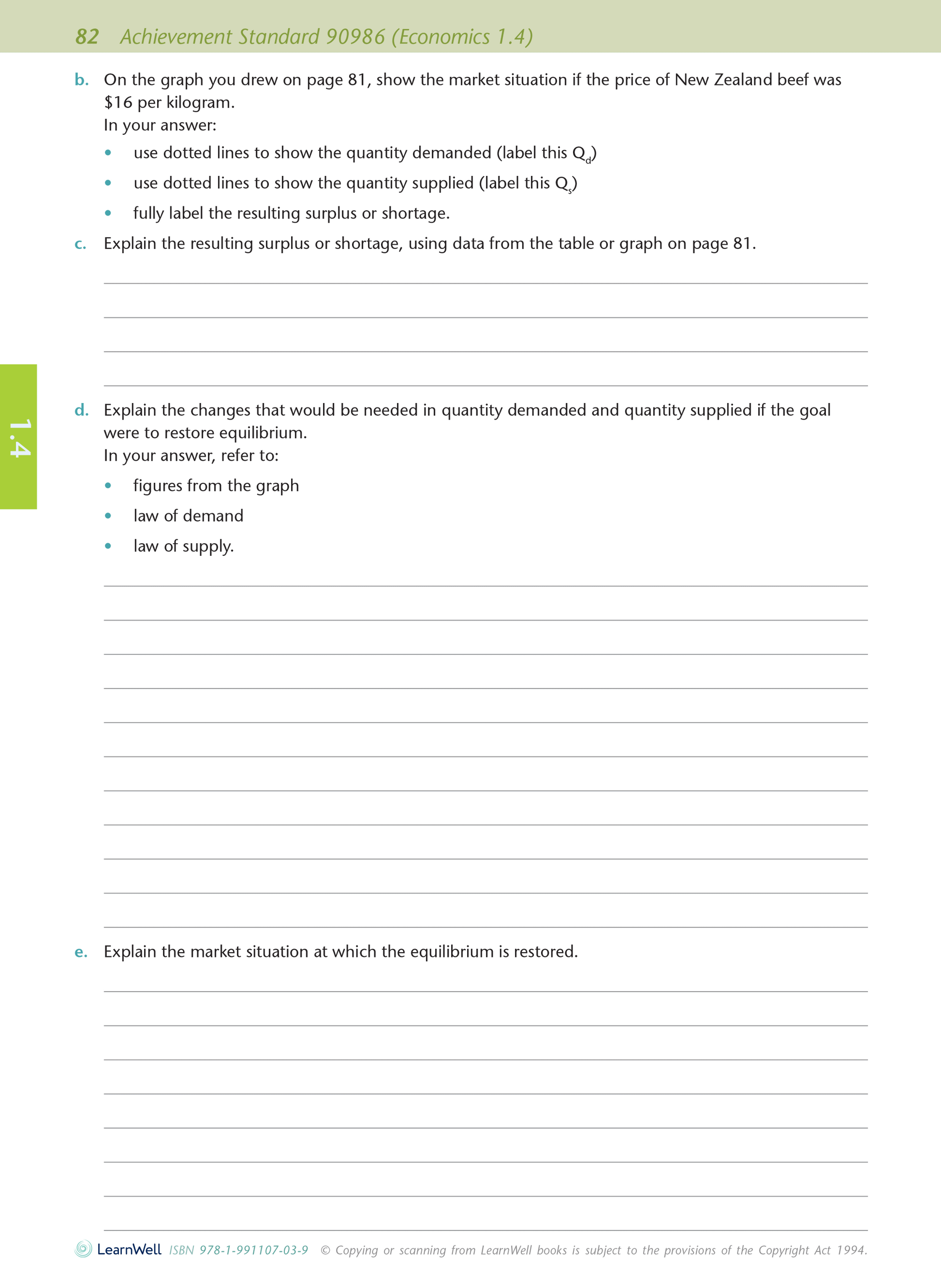 82 Achievement Standard 90986 (Economics 1.4)

b. On the graph you drew on page 81, show the market situation if the price of New Zealand beef was \$16 per kilogram.
In your answer:
• use dotted lines to show the quantity demanded (label this $Q_d$)
• use dotted lines to show the quantity supplied (label this $Q_s$)
• fully label the resulting surplus or shortage.

c. Explain the resulting surplus or shortage, using data from the table or graph on page 81.

1.4

d. Explain the changes that would be needed in quantity demanded and quantity supplied if the goal were to restore equilibrium.
In your answer, refer to:
• figures from the graph
• law of demand
• law of supply.

e. Explain the market situation at which the equilibrium is restored.

LearnWell ISBN 978-1-991107-03-9 © Copying or scanning from LearnWell books is subject to the provisions of the Copyright Act 1994.